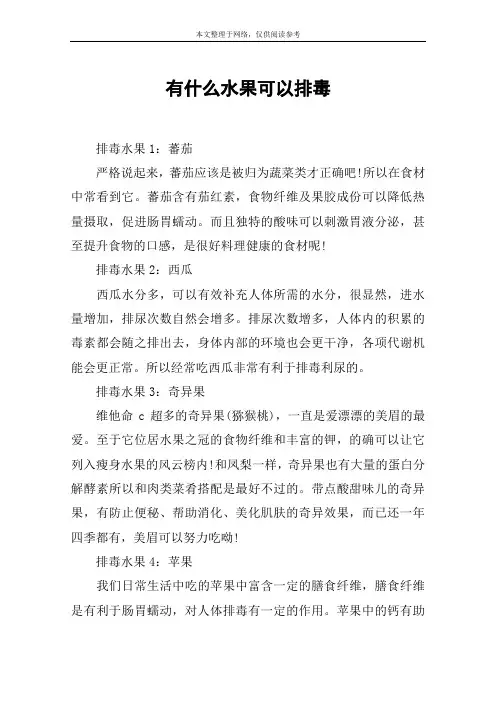 本文整理于网络，仅供阅读参考

有什么水果可以排毒

排毒水果 1：蕃茄

严格说起来，蕃茄应该是被归为蔬菜类才正确吧!所以在食材中常看到它。蕃茄含有茄红素，食物纤维及果胶成份可以降低热量摄取，促进肠胃蠕动。而且独特的酸味可以刺激胃液分泌，甚至提升食物的口感，是很好料理健康的食材呢!

排毒水果 2：西瓜

西瓜水分多，可以有效补充人体所需的水分，很显然，进水量增加，排尿次数自然会增多。排尿次数增多，人体内的积累的毒素都会随之排出去，身体内部的环境也会更干净，各项代谢机能会更正常。所以经常吃西瓜非常有利于排毒利尿的。

排毒水果 3：奇异果

维他命 c 超多的奇异果(猕猴桃)，一直是爱漂漂的美眉的最爱。至于它位居水果之冠的食物纤维和丰富的钾，的确可以让它列入瘦身水果的风云榜内!和凤梨一样，奇异果也有大量的蛋白分解酵素所以和肉类菜肴搭配是最好不过的。带点酸甜味儿的奇异果，有防止便秘、帮助消化、美化肌肤的奇异效果，而已还一年四季都有，美眉可以努力吃呦!

排毒水果 4：苹果

我们日常生活中吃的苹果中富含一定的膳食纤维，膳食纤维是有利于肠胃蠕动，对人体排毒有一定的作用。苹果中的钙有助